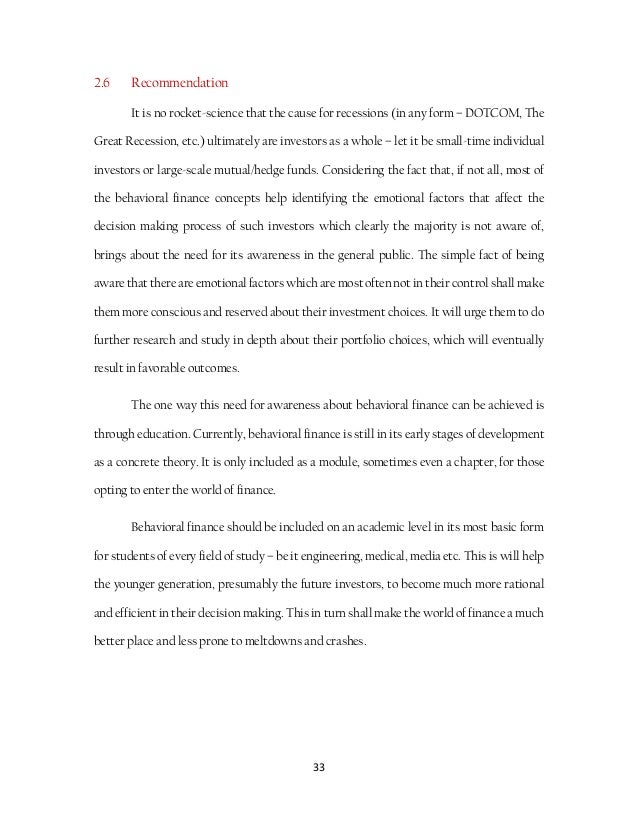 2.6 Recommendation

It is no rocket-science that the cause for recessions (in any form – DOTCOM, The Great Recession, etc.) ultimately are investors as a whole – let it be small-time individual investors or large-scale mutual/hedge funds. Considering the fact that, if not all, most of the behavioral finance concepts help identifying the emotional factors that affect the decision making process of such investors which clearly the majority is not aware of, brings about the need for its awareness in the general public. The simple fact of being aware that there are emotional factors which are most often not in their control shall make them more conscious and reserved about their investment choices. It will urge them to do further research and study in depth about their portfolio choices, which will eventually result in favorable outcomes.

The one way this need for awareness about behavioral finance can be achieved is through education. Currently, behavioral finance is still in its early stages of development as a concrete theory. It is only included as a module, sometimes even a chapter, for those opting to enter the world of finance.

Behavioral finance should be included on an academic level in its most basic form for students of every field of study – be it engineering, medical, media etc. This is will help the younger generation, presumably the future investors, to become much more rational and efficient in their decision making. This in turn shall make the world of finance a much better place and less prone to meltdowns and crashes.

33